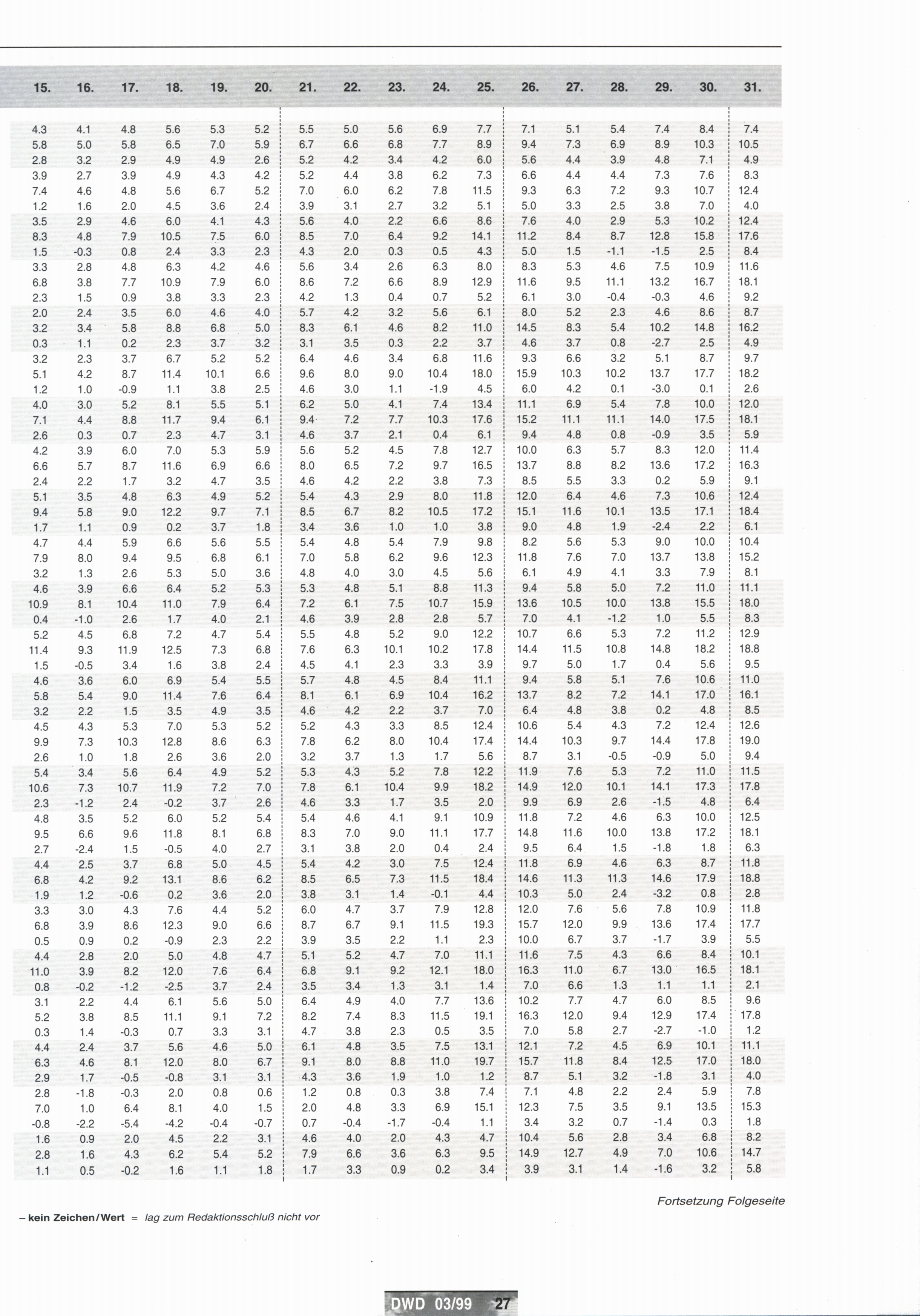 | 15. | 16. | 17. | 18. | 19. | 20. | 21. | 22. | 23. | 24. | 25. | 26. | 27. | 28. | 29. | 30. | 31. |
|---|---|---|---|---|---|---|---|---|---|---|---|---|---|---|---|---|
| 4.3 | 4.1 | 4.8 | 5.6 | 5.3 | 5.2 | 5.5 | 5.0 | 5.6 | 6.9 | 7.7 | 7.1 | 5.1 | 5.4 | 7.4 | 8.4 | 7.4 |
| 5.8 | 5.0 | 5.8 | 6.5 | 7.0 | 5.9 | 6.7 | 6.6 | 6.8 | 7.7 | 8.9 | 9.4 | 7.3 | 6.9 | 8.9 | 10.3 | 10.5 |
| 2.8 | 3.2 | 2.9 | 4.9 | 4.9 | 2.6 | 5.2 | 4.2 | 3.4 | 4.2 | 6.0 | 5.6 | 4.4 | 3.9 | 4.8 | 7.1 | 4.9 |
| 3.9 | 2.7 | 3.9 | 4.9 | 4.3 | 4.2 | 5.2 | 4.4 | 3.8 | 6.2 | 7.3 | 6.6 | 4.4 | 4.4 | 7.3 | 7.6 | 8.3 |
| 7.4 | 4.6 | 4.8 | 5.6 | 6.7 | 5.2 | 7.0 | 6.0 | 6.2 | 7.8 | 11.5 | 9.3 | 6.3 | 7.2 | 9.3 | 10.7 | 12.4 |
| 1.2 | 1.6 | 2.0 | 4.5 | 3.6 | 2.4 | 3.9 | 3.1 | 2.7 | 3.2 | 5.1 | 5.0 | 3.3 | 2.5 | 3.8 | 7.0 | 4.0 |
| 3.5 | 2.9 | 4.6 | 6.0 | 4.1 | 4.3 | 5.6 | 4.0 | 2.2 | 6.6 | 8.6 | 7.6 | 4.0 | 2.9 | 5.3 | 10.2 | 12.4 |
| 8.3 | 4.8 | 7.9 | 10.5 | 7.5 | 6.0 | 8.5 | 7.0 | 6.4 | 9.2 | 14.1 | 11.2 | 8.4 | 8.7 | 12.8 | 15.8 | 17.6 |
| 1.5 | -0.3 | 0.8 | 2.4 | 3.3 | 2.3 | 4.3 | 2.0 | 0.3 | 0.5 | 4.3 | 5.0 | 1.5 | -1.1 | -1.5 | 2.5 | 8.4 |
| 3.3 | 2.8 | 4.8 | 6.3 | 4.2 | 4.6 | 5.6 | 3.4 | 2.6 | 6.3 | 8.0 | 8.3 | 5.3 | 4.6 | 7.5 | 10.9 | 11.6 |
| 6.8 | 3.8 | 7.7 | 10.9 | 7.9 | 6.0 | 8.6 | 7.2 | 6.6 | 8.9 | 12.9 | 11.6 | 9.5 | 11.1 | 13.2 | 16.7 | 18.1 |
| 2.3 | 1.5 | 0.9 | 3.8 | 3.3 | 2.3 | 4.2 | 1.3 | 0.4 | 0.7 | 5.2 | 6.1 | 3.0 | -0.4 | -0.3 | 4.6 | 9.2 |
| 2.0 | 2.4 | 3.5 | 6.0 | 4.6 | 4.0 | 5.7 | 4.2 | 3.2 | 5.6 | 6.1 | 8.0 | 5.2 | 2.3 | 4.6 | 8.6 | 8.7 |
| 3.2 | 3.4 | 5.8 | 8.8 | 6.8 | 5.0 | 8.3 | 6.1 | 4.6 | 8.2 | 11.0 | 14.5 | 8.3 | 5.4 | 10.2 | 14.8 | 16.2 |
| 0.3 | 1.1 | 0.2 | 2.3 | 3.7 | 3.2 | 3.1 | 3.5 | 0.3 | 2.2 | 3.7 | 4.6 | 3.7 | 0.8 | -2.7 | 2.5 | 4.9 |
| 3.2 | 2.3 | 3.7 | 6.7 | 5.2 | 5.2 | 6.4 | 4.6 | 3.4 | 6.8 | 11.6 | 9.3 | 6.6 | 3.2 | 5.1 | 8.7 | 9.7 |
| 5.1 | 4.2 | 8.7 | 11.4 | 10.1 | 6.6 | 9.6 | 8.0 | 9.0 | 10.4 | 18.0 | 15.9 | 10.3 | 10.2 | 13.7 | 17.7 | 18.2 |
| 1.2 | 1.0 | -0.9 | 1.1 | 3.8 | 2.5 | 4.6 | 3.0 | 1.1 | -1.9 | 4.5 | 6.0 | 4.2 | 0.1 | -3.0 | 0.1 | 2.6 |
| 4.0 | 3.0 | 5.2 | 8.1 | 5.5 | 5.1 | 6.2 | 5.0 | 4.1 | 7.4 | 13.4 | 11.1 | 6.9 | 5.4 | 7.8 | 10.0 | 12.0 |
| 7.1 | 4.4 | 8.8 | 11.7 | 9.4 | 6.1 | 9.4 | 7.2 | 7.7 | 10.3 | 17.6 | 15.2 | 11.1 | 11.1 | 14.0 | 17.5 | 18.1 |
| 2.6 | 0.3 | 0.7 | 2.3 | 4.7 | 3.1 | 4.6 | 3.7 | 2.1 | 0.4 | 6.1 | 9.4 | 4.8 | 0.8 | -0.9 | 3.5 | 5.9 |
| 4.2 | 3.9 | 6.0 | 7.0 | 5.3 | 5.9 | 5.6 | 5.2 | 4.5 | 7.8 | 12.7 | 10.0 | 6.3 | 5.7 | 8.3 | 12.0 | 11.4 |
| 6.6 | 5.7 | 8.7 | 11.6 | 6.9 | 6.6 | 8.0 | 6.5 | 7.2 | 9.7 | 16.5 | 13.7 | 8.8 | 8.2 | 13.6 | 17.2 | 16.3 |
| 2.4 | 2.2 | 1.7 | 3.2 | 4.7 | 3.5 | 4.6 | 4.2 | 2.2 | 3.8 | 7.3 | 8.5 | 5.5 | 3.3 | 0.2 | 5.9 | 9.1 |
| 5.1 | 3.5 | 4.8 | 6.3 | 4.9 | 5.2 | 5.4 | 4.3 | 2.9 | 8.0 | 11.8 | 12.0 | 6.4 | 4.6 | 7.3 | 10.6 | 12.4 |
| 9.4 | 5.8 | 9.0 | 12.2 | 9.7 | 7.1 | 8.5 | 6.7 | 8.2 | 10.5 | 17.2 | 15.1 | 11.6 | 10.1 | 13.5 | 17.1 | 18.4 |
| 1.7 | 1.1 | 0.9 | 0.2 | 3.7 | 1.8 | 3.4 | 3.6 | 1.0 | 1.0 | 3.8 | 9.0 | 4.8 | 1.9 | -2.4 | 2.2 | 6.1 |
| 4.7 | 4.4 | 5.9 | 6.6 | 5.6 | 5.5 | 5.4 | 4.8 | 5.4 | 7.9 | 9.8 | 8.2 | 5.6 | 5.3 | 9.0 | 10.0 | 10.4 |
| 7.9 | 8.0 | 9.4 | 9.5 | 6.8 | 6.1 | 7.0 | 5.8 | 6.2 | 9.6 | 12.3 | 11.8 | 7.6 | 7.0 | 13.7 | 13.8 | 15.2 |
| 3.2 | 1.3 | 2.6 | 5.3 | 5.0 | 3.6 | 4.8 | 4.0 | 3.0 | 4.5 | 5.6 | 6.1 | 4.9 | 4.1 | 3.3 | 7.9 | 8.1 |
| 4.6 | 3.9 | 6.6 | 6.4 | 5.2 | 5.3 | 5.3 | 4.8 | 5.1 | 8.8 | 11.3 | 9.4 | 5.8 | 5.0 | 7.2 | 11.0 | 11.1 |
| 10.9 | 8.1 | 10.4 | 11.0 | 7.9 | 6.4 | 7.2 | 6.1 | 7.5 | 10.7 | 15.9 | 13.6 | 10.5 | 10.0 | 13.8 | 15.5 | 18.0 |
| 0.4 | -1.0 | 2.6 | 1.7 | 4.0 | 2.1 | 4.6 | 3.9 | 2.8 | 2.8 | 5.7 | 7.0 | 4.1 | -1.2 | 1.0 | 5.5 | 8.3 |
| 5.2 | 4.5 | 6.8 | 7.2 | 4.7 | 5.4 | 5.5 | 4.8 | 5.2 | 9.0 | 12.2 | 10.7 | 6.6 | 5.3 | 7.2 | 11.2 | 12.9 |
| 11.4 | 9.3 | 11.9 | 12.5 | 7.3 | 6.8 | 7.6 | 6.3 | 10.1 | 10.2 | 17.8 | 14.4 | 11.5 | 10.8 | 14.8 | 18.2 | 18.8 |
| 1.5 | -0.5 | 3.4 | 1.6 | 3.8 | 2.4 | 4.5 | 4.1 | 2.3 | 3.3 | 3.9 | 9.7 | 5.0 | 1.7 | 0.4 | 5.6 | 9.5 |
| 4.6 | 3.6 | 6.0 | 6.9 | 5.4 | 5.5 | 5.7 | 4.8 | 4.5 | 8.4 | 11.1 | 9.4 | 5.8 | 5.1 | 7.6 | 10.6 | 11.0 |
| 5.8 | 5.4 | 9.0 | 11.4 | 7.6 | 6.4 | 8.1 | 6.1 | 6.9 | 10.4 | 16.2 | 13.7 | 8.2 | 7.2 | 14.1 | 17.0 | 16.1 |
| 3.2 | 2.2 | 1.5 | 3.5 | 4.9 | 3.5 | 4.6 | 4.2 | 2.2 | 3.7 | 7.0 | 6.4 | 4.8 | 3.8 | 0.2 | 4.8 | 8.5 |
| 4.5 | 4.3 | 5.3 | 7.0 | 5.3 | 5.2 | 5.2 | 4.3 | 3.3 | 8.5 | 12.4 | 10.6 | 5.4 | 4.3 | 7.2 | 12.4 | 12.6 |
| 9.9 | 7.3 | 10.3 | 12.8 | 8.6 | 6.3 | 7.8 | 6.2 | 8.0 | 10.4 | 17.4 | 14.4 | 10.3 | 9.7 | 14.4 | 17.8 | 19.0 |
| 2.6 | 1.0 | 1.8 | 2.6 | 3.6 | 2.0 | 3.2 | 3.7 | 1.3 | 1.7 | 5.6 | 8.7 | 3.1 | -0.5 | -0.9 | 5.0 | 9.4 |
| 5.4 | 3.4 | 5.6 | 6.4 | 4.9 | 5.2 | 5.3 | 4.3 | 5.2 | 7.8 | 12.2 | 11.9 | 7.6 | 5.3 | 7.2 | 11.0 | 11.5 |
| 10.6 | 7.3 | 10.7 | 11.9 | 7.2 | 7.0 | 7.8 | 6.1 | 10.4 | 9.9 | 18.2 | 14.9 | 12.0 | 10.1 | 14.1 | 17.3 | 17.8 |
| 2.3 | -1.2 | 2.4 | -0.2 | 3.7 | 2.6 | 4.6 | 3.3 | 1.7 | 3.5 | 2.0 | 9.9 | 6.9 | 2.6 | -1.5 | 4.8 | 6.4 |
| 4.8 | 3.5 | 5.2 | 6.0 | 5.2 | 5.4 | 5.4 | 4.6 | 4.1 | 9.1 | 10.9 | 11.8 | 7.2 | 4.6 | 6.3 | 10.0 | 12.5 |
| 9.5 | 6.6 | 9.6 | 11.8 | 8.1 | 6.8 | 8.3 | 7.0 | 9.0 | 11.1 | 17.7 | 14.8 | 11.6 | 10.0 | 13.8 | 17.2 | 18.1 |
| 2.7 | -2.4 | 1.5 | -0.5 | 4.0 | 2.7 | 3.1 | 3.8 | 2.0 | 0.4 | 2.4 | 9.5 | 6.4 | 1.5 | -1.8 | 1.8 | 6.3 |
| 4.4 | 2.5 | 3.7 | 6.8 | 5.0 | 4.5 | 5.4 | 4.2 | 3.0 | 7.5 | 12.4 | 11.8 | 6.9 | 4.6 | 6.3 | 8.7 | 11.8 |
| 6.8 | 4.2 | 9.2 | 13.1 | 8.6 | 6.2 | 8.5 | 6.5 | 7.3 | 11.5 | 18.4 | 14.6 | 11.3 | 11.3 | 14.6 | 17.9 | 18.8 |
| 1.9 | 1.2 | -0.6 | 0.2 | 3.6 | 2.0 | 3.8 | 3.1 | 1.4 | -0.1 | 4.4 | 10.3 | 5.0 | 2.4 | -3.2 | 0.8 | 2.8 |
| 3.3 | 3.0 | 4.3 | 7.6 | 4.4 | 5.2 | 6.0 | 4.7 | 3.7 | 7.9 | 12.8 | 12.0 | 7.6 | 5.6 | 7.8 | 10.9 | 11.8 |
| 6.8 | 3.9 | 8.6 | 12.3 | 9.0 | 6.6 | 8.7 | 6.7 | 9.1 | 11.5 | 19.3 | 15.7 | 12.0 | 9.9 | 13.6 | 17.4 | 17.7 |
| 0.5 | 0.9 | 0.2 | -0.9 | 2.3 | 2.2 | 3.9 | 3.5 | 2.2 | 1.1 | 2.3 | 10.0 | 6.7 | 3.7 | -1.7 | 3.9 | 5.5 |
| 4.4 | 2.8 | 2.0 | 5.0 | 4.8 | 4.7 | 5.1 | 5.2 | 4.7 | 7.0 | 11.1 | 11.6 | 7.5 | 4.3 | 6.6 | 8.4 | 10.1 |
| 11.0 | 3.9 | 8.2 | 12.0 | 7.6 | 6.4 | 6.8 | 9.1 | 9.2 | 12.1 | 18.0 | 16.3 | 11.0 | 6.7 | 13.0 | 16.5 | 18.1 |
| 0.8 | -0.2 | -1.2 | -2.5 | 3.7 | 2.4 | 3.5 | 3.4 | 1.3 | 3.1 | 1.4 | 7.0 | 6.6 | 1.3 | 1.1 | 1.1 | 2.1 |
| 3.1 | 2.2 | 4.4 | 6.1 | 5.6 | 5.0 | 6.4 | 4.9 | 4.0 | 7.7 | 13.6 | 10.2 | 7.7 | 4.7 | 6.0 | 8.5 | 9.6 |
| 5.2 | 3.8 | 8.5 | 11.1 | 9.1 | 7.2 | 8.2 | 7.4 | 8.3 | 11.5 | 19.1 | 16.3 | 12.0 | 9.4 | 12.9 | 17.4 | 17.8 |
| 0.3 | 1.4 | -0.3 | 0.7 | 3.3 | 3.1 | 4.7 | 3.8 | 2.3 | 0.5 | 3.5 | 7.0 | 5.8 | 2.7 | -2.7 | -1.0 | 1.2 |
| 4.4 | 2.4 | 3.7 | 5.6 | 4.6 | 5.0 | 6.1 | 4.8 | 3.5 | 7.5 | 13.1 | 12.1 | 7.2 | 4.5 | 6.9 | 10.1 | 11.1 |
| 6.3 | 4.6 | 8.1 | 12.0 | 8.0 | 6.7 | 9.1 | 8.0 | 8.8 | 11.0 | 19.7 | 15.7 | 11.8 | 8.4 | 12.5 | 17.0 | 18.0 |
| 2.9 | 1.7 | -0.5 | -0.8 | 3.1 | 3.1 | 4.3 | 3.6 | 1.9 | 1.0 | 1.2 | 8.7 | 5.1 | 3.2 | -1.8 | 3.1 | 4.0 |
| 2.8 | -1.8 | -0.3 | 2.0 | 0.8 | 0.6 | 1.2 | 0.8 | 0.3 | 3.8 | 7.4 | 7.1 | 4.8 | 2.2 | 2.4 | 5.9 | 7.8 |
| 7.0 | 1.0 | 6.4 | 8.1 | 4.0 | 1.5 | 2.0 | 4.8 | 3.3 | 6.9 | 15.1 | 12.3 | 7.5 | 3.5 | 9.1 | 13.5 | 15.3 |
| -0.8 | -2.2 | -5.4 | -4.2 | -0.4 | -0.7 | 0.7 | -0.4 | -1.7 | -0.4 | 1.1 | 3.4 | 3.2 | 0.7 | -1.4 | 0.3 | 1.8 |
| 1.6 | 0.9 | 2.0 | 4.5 | 2.2 | 3.1 | 4.6 | 4.0 | 2.0 | 4.3 | 4.7 | 10.4 | 5.6 | 2.8 | 3.4 | 6.8 | 8.2 |
| 2.8 | 1.6 | 4.3 | 6.2 | 5.4 | 5.2 | 7.9 | 6.6 | 3.6 | 6.3 | 9.5 | 14.9 | 12.7 | 4.9 | 7.0 | 10.6 | 14.7 |
| 1.1 | 0.5 | -0.2 | 1.6 | 1.1 | 1.8 | 1.7 | 3.3 | 0.9 | 0.2 | 3.4 | 3.9 | 3.1 | 1.4 | -1.6 | 3.2 | 5.8 |

Fortsetzung Folgeseite

– kein Zeichen/Wert = lag zum Redaktionsschluß nicht vor

DWD 03/99 27